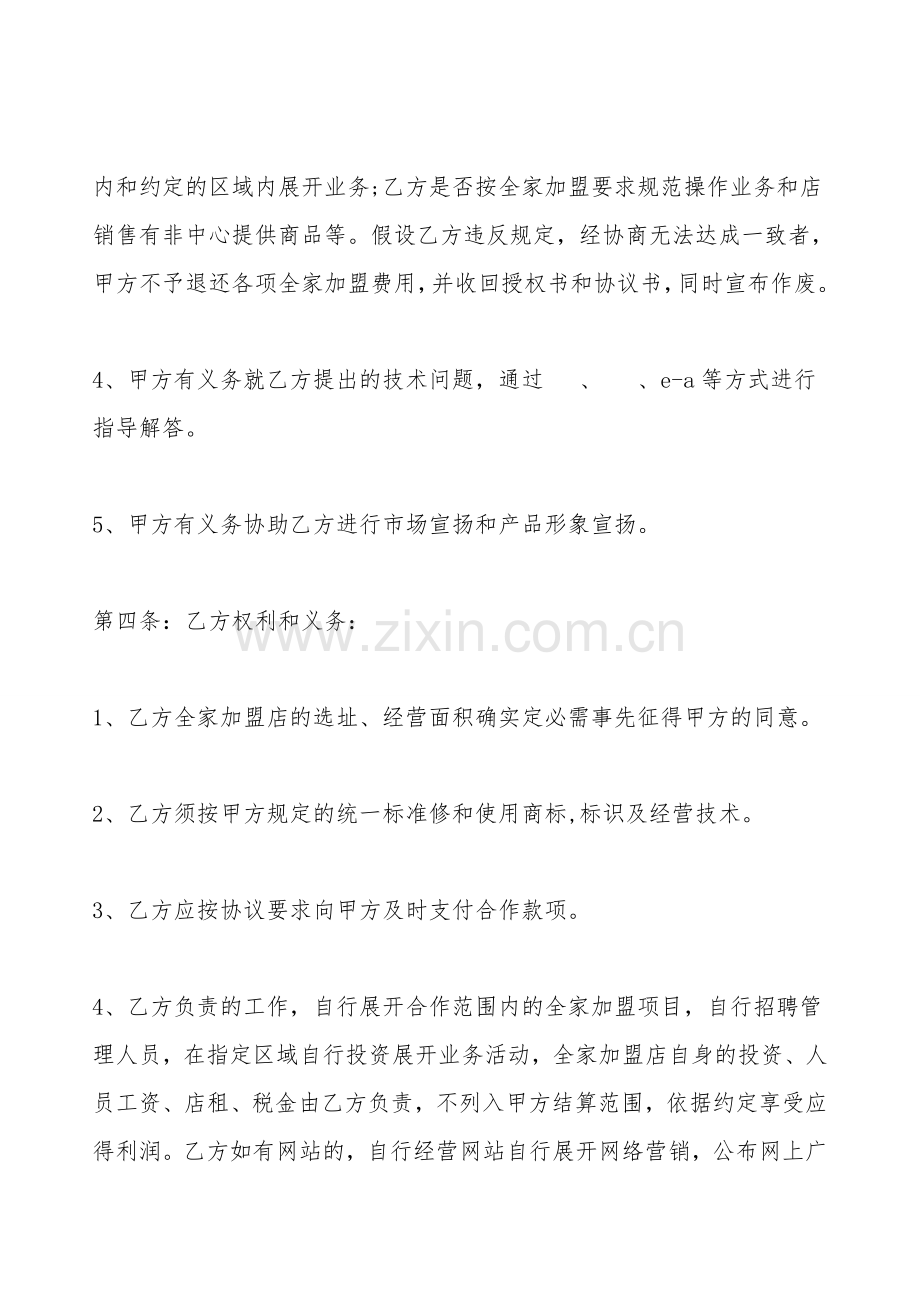 内和约定的区域内展开业务;乙方是否按全家加盟要求规范操作业务和店销售有非中心提供商品等。假设乙方违反规定，经协商无法达成一致者，甲方不予退还各项全家加盟费用,并收回授权书和协议书,同时宣布作废。

4、甲方有义务就乙方提出的技术问题，通过　、　、e-a 等方式进行指导解答。

5、甲方有义务协助乙方进行市场宣扬和产品形象宣扬。

第四条：乙方权利和义务：

www.zixin.com.cn

1、乙方全家加盟店的选址、经营面积确实定必需事先征得甲方的同意。

2、乙方须按甲方规定的统一标准修和使用商标,标识及经营技术。

3、乙方应按协议要求向甲方及时支付合作款项。

4、乙方负责的工作，自行展开合作范围内的全家加盟项目，自行招聘管理人员，在指定区域自行投资展开业务活动，全家加盟店自身的投资、人员工资、店租、税金由乙方负责，不列入甲方结算范围，依据约定享受应得利润。乙方如有网站的，自行经营网站自行展开网络营销，公布网上广